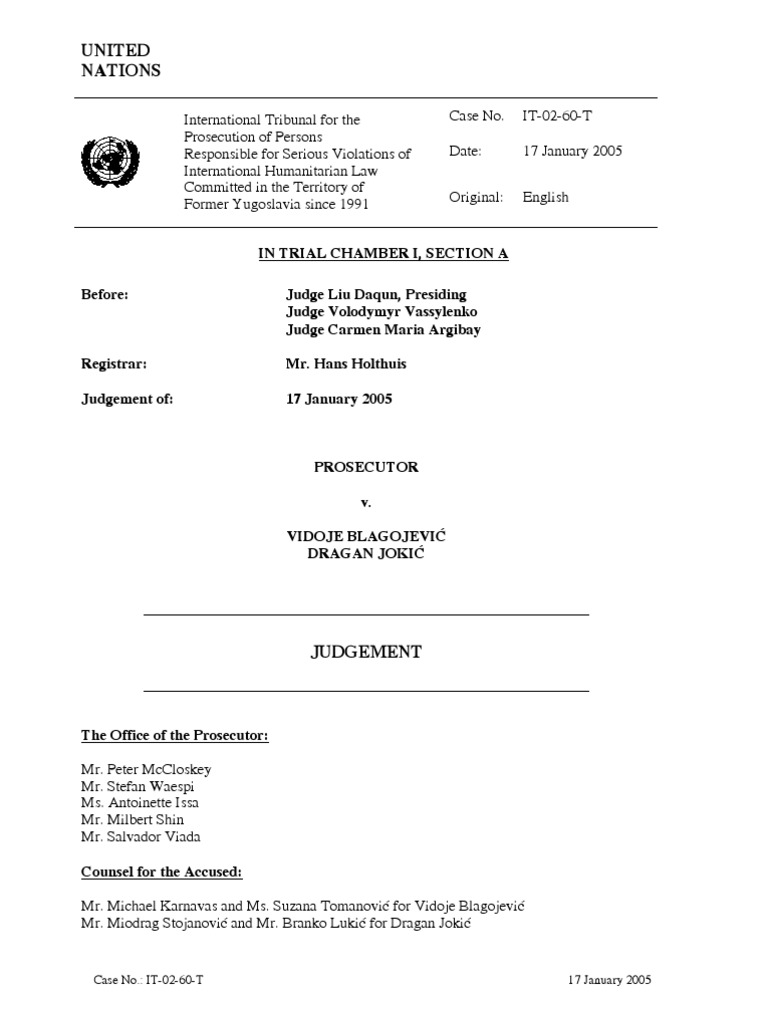 UNITED
NATIONS

International Tribunal for the Prosecution of Persons Responsible for Serious Violations of International Humanitarian Law Committed in the Territory of Former Yugoslavia since 1991

Case No. IT-02-60-T

Date: 17 January 2005

Original: English

IN TRIAL CHAMBER I, SECTION A

Before: Judge Liu Daqun, Presiding
Judge Volodymyr Vassylenko
Judge Carmen Maria Argibay

Registrar: Mr. Hans Holthuis

Judgement of: 17 January 2005

PROSECUTOR

v.

VIDOJE BLAGOJEVIĆ
DRAGAN JOKIĆ

JUDGEMENT

The Office of the Prosecutor:

Mr. Peter McCloskey
Mr. Stefan Waespi
Ms. Antoinette Issa
Mr. Milbert Shin
Mr. Salvador Viada

Counsel for the Accused:

Mr. Michael Karnavas and Ms. Suzana Tomanović for Vidoje Blagojević
Mr. Miodrag Stojanović and Mr. Branko Lukić for Dragan Jokić

Case No.: IT-02-60-T 17 January 2005